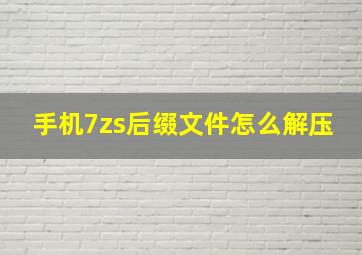 手机7zs后缀文件怎么解压